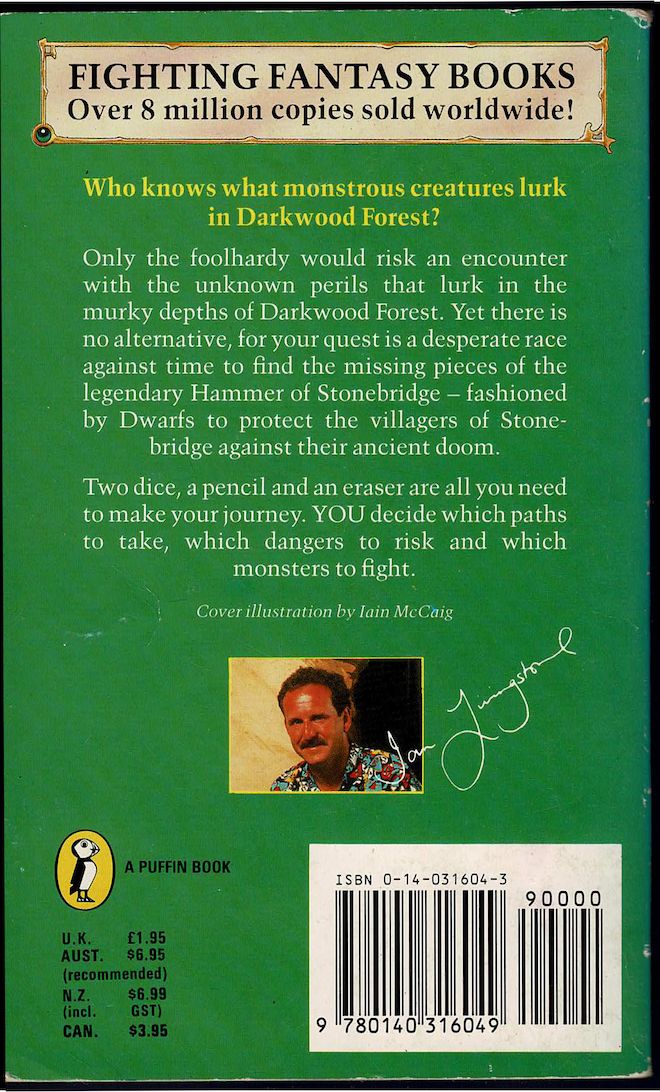 FIGHTING FANTASY BOOKS
Over 8 million copies sold worldwide!

Who knows what monstrous creatures lurk in Darkwood Forest?

Only the foolhardy would risk an encounter with the unknown perils that lurk in the murky depths of Darkwood Forest. Yet there is no alternative, for your quest is a desperate race against time to find the missing pieces of the legendary Hammer of Stonebridge – fashioned by Dwarfs to protect the villagers of Stonebridge against their ancient doom.

Two dice, a pencil and an eraser are all you need to make your journey. YOU decide which paths to take, which dangers to risk and which monsters to fight.

Cover illustration by Iain McCaig

Ian Livingstone

A PUFFIN BOOK

U.K. £1.95
AUST. $6.95
(recommended)
N.Z. $6.99
(incl. GST)
CAN. $3.95

ISBN 0-14-031604-3
90000
9 780140 316049